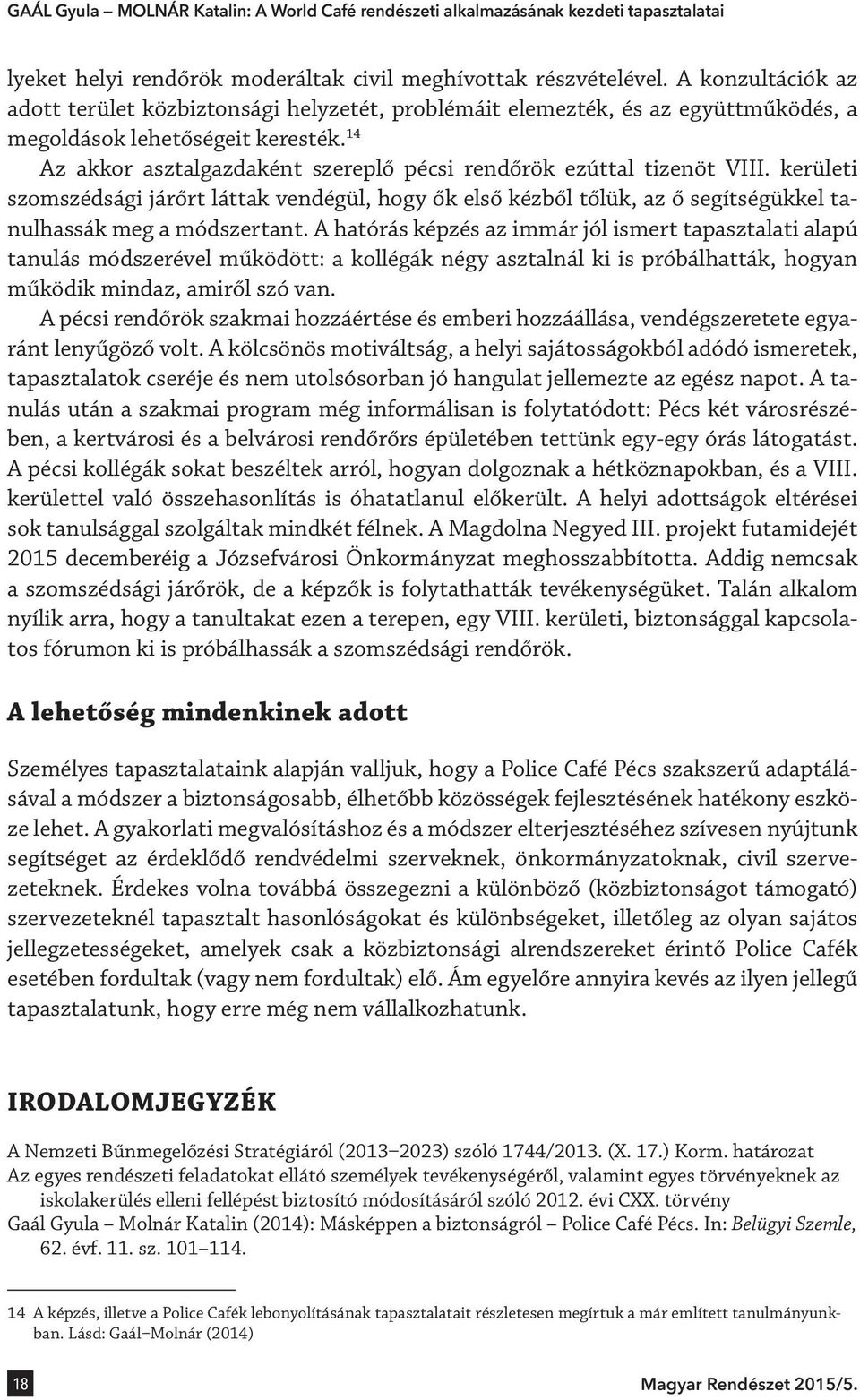 GAÁL Gyula – MOLNÁR Katalin: A World Café rendészeti alkalmazásának kezdeti tapasztalatai

lyeket helyi rendőrök moderáltak civil meghívottak részvételével. A konzultációk az adott terület közbiztonsági helyzetét, problémáit elemezték, és az együttműködés, a megoldások lehetőségeit keresték.$^{14}$

Az akkor asztalgazdaként szereplő pécsi rendőrök ezúttal tizenöt VIII. kerületi szomszédsági járőrt láttak vendégül, hogy ők első kézből tőlük, az ő segítségükkel tanulhassák meg a módszertant. A hatórás képzés az immár jól ismert tapasztalati alapú tanulás módszerével működött: a kollégák négy asztalnál ki is próbálhatták, hogyan működik mindaz, amiről szó van.

A pécsi rendőrök szakmai hozzáértése és emberi hozzáállása, vendégszeretete egyaránt lenyűgöző volt. A kölcsönös motiváltság, a helyi sajátosságokból adódó ismeretek, tapasztalatok cseréje és nem utolsósorban jó hangulat jellemezte az egész napot. A tanulás után a szakmai program még informálisan is folytatódott: Pécs két városrészében, a kertvárosi és a belvárosi rendőrőrs épületében tettünk egy-egy órás látogatást. A pécsi kollégák sokat beszéltek arról, hogyan dolgoznak a hétköznapokban, és a VIII. kerülettel való összehasonlítás is óhatatlanul előkerült. A helyi adottságok eltérései sok tanulsággal szolgáltak mindkét félnek. A Magdolna Negyed III. projekt futamidejét 2015 decemberéig a Józsefvárosi Önkormányzat meghosszabbította. Addig nemcsak a szomszédsági járőrök, de a képzők is folytathatták tevékenységüket. Talán alkalom nyílik arra, hogy a tanultakat ezen a terepen, egy VIII. kerületi, biztonsággal kapcsolatos fórumon ki is próbálhassák a szomszédsági rendőrök.

A lehetőség mindenkinek adott

Személyes tapasztalataink alapján valljuk, hogy a Police Café Pécs szakszerű adaptálásával a módszer a biztonságosabb, élhetőbb közösségek fejlesztésének hatékony eszköze lehet. A gyakorlati megvalósításhoz és a módszer elterjesztéséhez szívesen nyújtunk segítséget az érdeklődő rendvédelmi szerveknek, önkormányzatoknak, civil szervezeteknek. Érdekes volna továbbá összegezni a különböző (közbiztonságot támogató) szervezeteknél tapasztalt hasonlóságokat és különbségeket, illetőleg az olyan sajátos jellegzetességeket, amelyek csak a közbiztonsági alrendszereket érintő Police Cafék esetében fordultak (vagy nem fordultak) elő. Ám egyelőre annyira kevés az ilyen jellegű tapasztalatunk, hogy erre még nem vállalkozhatunk.

IRODALOMJEGYZÉK

A Nemzeti Bűnmegelőzési Stratégiáról (2013–2023) szóló 1744/2013. (X. 17.) Korm. határozat
Az egyes rendészeti feladatokat ellátó személyek tevékenységéről, valamint egyes törvényeknek az iskolakerülés elleni fellépést biztosító módosításáról szóló 2012. évi CXX. törvény
Gaál Gyula – Molnár Katalin (2014): Másképpen a biztonságról – Police Café Pécs. In: Belügyi Szemle, 62. évf. 11. sz. 101–114.

14 A képzés, illetve a Police Cafék lebonyolításának tapasztalatait részletesen megírtuk a már említett tanulmányunkban. Lásd: Gaál–Molnár (2014)

18

Magyar Rendészet 2015/5.